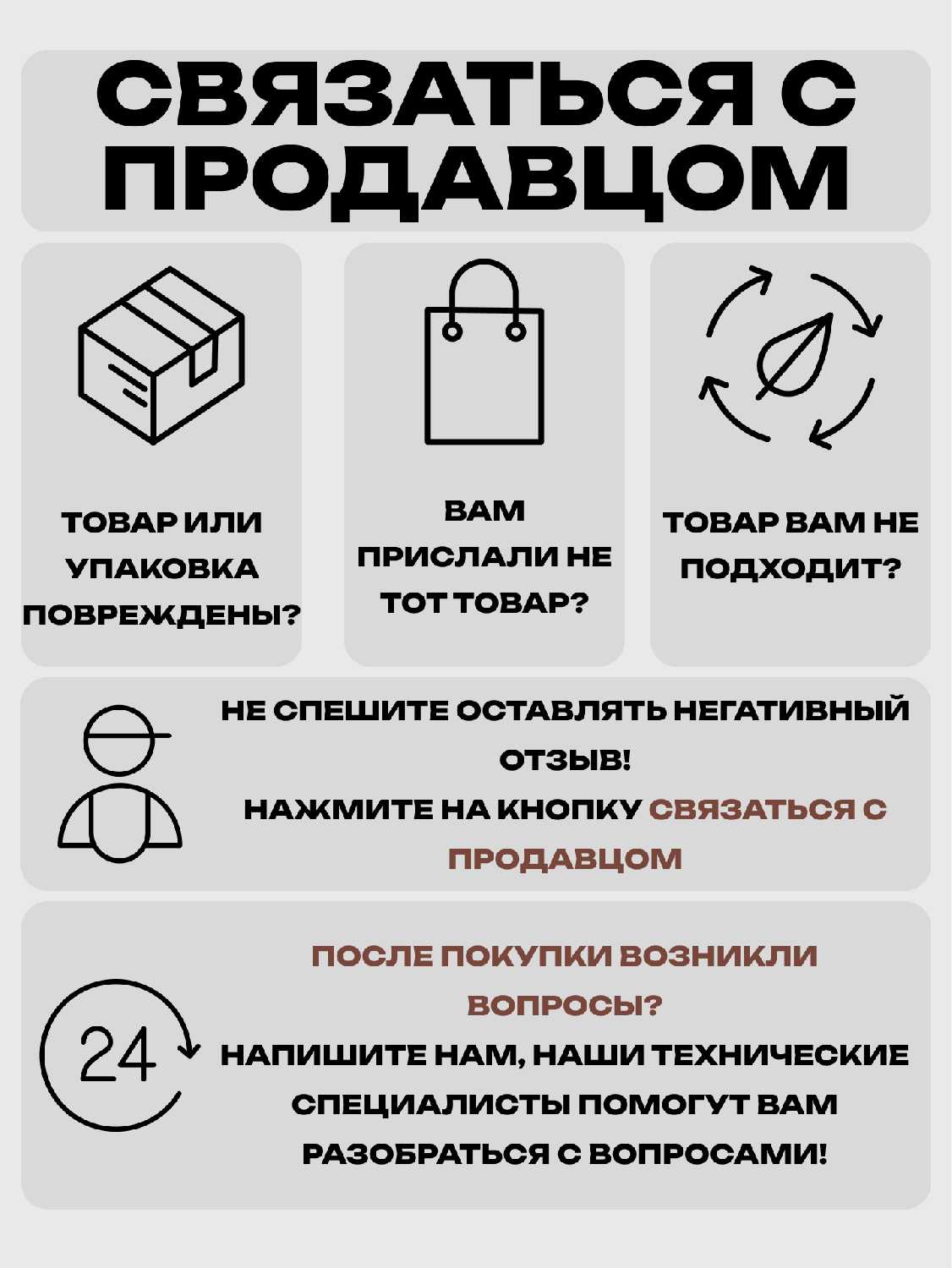 СВЯЗАТЬСЯ С ПРОДАВЦОМ

ТОВАР ИЛИ УПАКОВКА ПОВРЕЖДЕНЫ?

ВАМ ПРИСЛАЛИ НЕ ТОТ ТОВАР?

ТОВАР ВАМ НЕ ПОДХОДИТ?

НЕ СПЕШИТЕ ОСТАВЛЯТЬ НЕГАТИВНЫЙ ОТЗЫВ!
НАЖМИТЕ НА КНОПКУ СВЯЗАТЬСЯ С ПРОДАВЦОМ

24

ПОСЛЕ ПОКУПКИ ВОЗНИКЛИ ВОПРОСЫ?
НАПИШИТЕ НАМ, НАШИ ТЕХНИЧЕСКИЕ СПЕЦИАЛИСТЫ ПОМОГУТ ВАМ РАЗОБРАТЬСЯ С ВОПРОСАМИ!